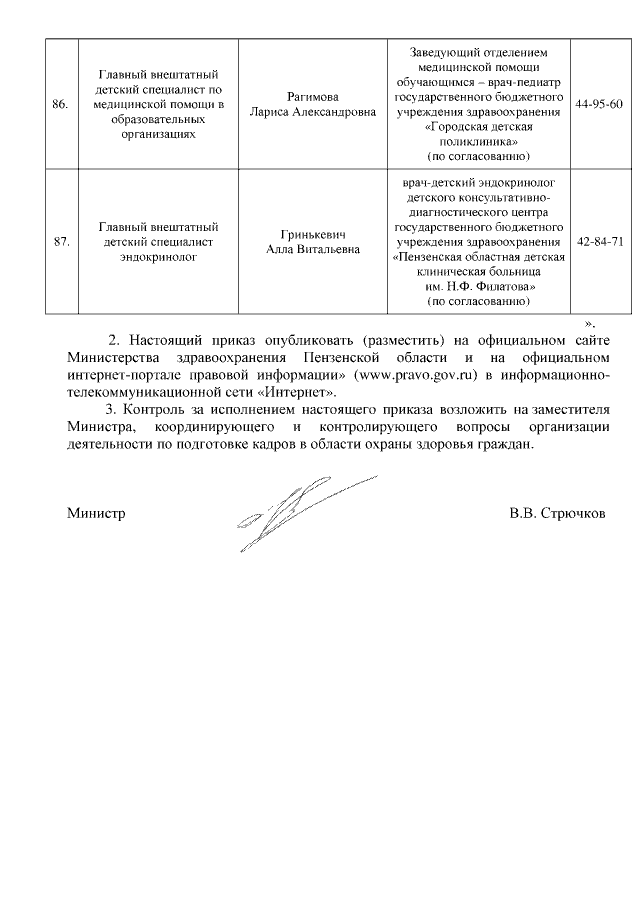 | 86. | Главный внештатный детский специалист по медицинской помощи в образовательных организациях | Рагимова Лариса Александровна | Заведующий отделением медицинской помощи обучающимся – врач-педиатр государственного бюджетного учреждения здравоохранения «Городская детская поликлиника» (по согласованию) | 44-95-60 |
|---|---|---|---|---|
| 87. | Главный внештатный детский специалист эндокринолог | Гринькевич Алла Витальевна | врач-детский эндокринолог детского консультативно-диагностического центра государственного бюджетного учреждения здравоохранения «Пензенская областная детская клиническая больница им. Н.Ф. Филатова» (по согласованию) | 42-84-71 |

».

2. Настоящий приказ опубликовать (разместить) на официальном сайте Министерства здравоохранения Пензенской области и на официальном интернет-портале правовой информации» (www.pravo.gov.ru) в информационно-телекоммуникационной сети «Интернет».

3. Контроль за исполнением настоящего приказа возложить на заместителя Министра, координирующего и контролирующего вопросы организации деятельности по подготовке кадров в области охраны здоровья граждан.

Министр В.В. Стрючков